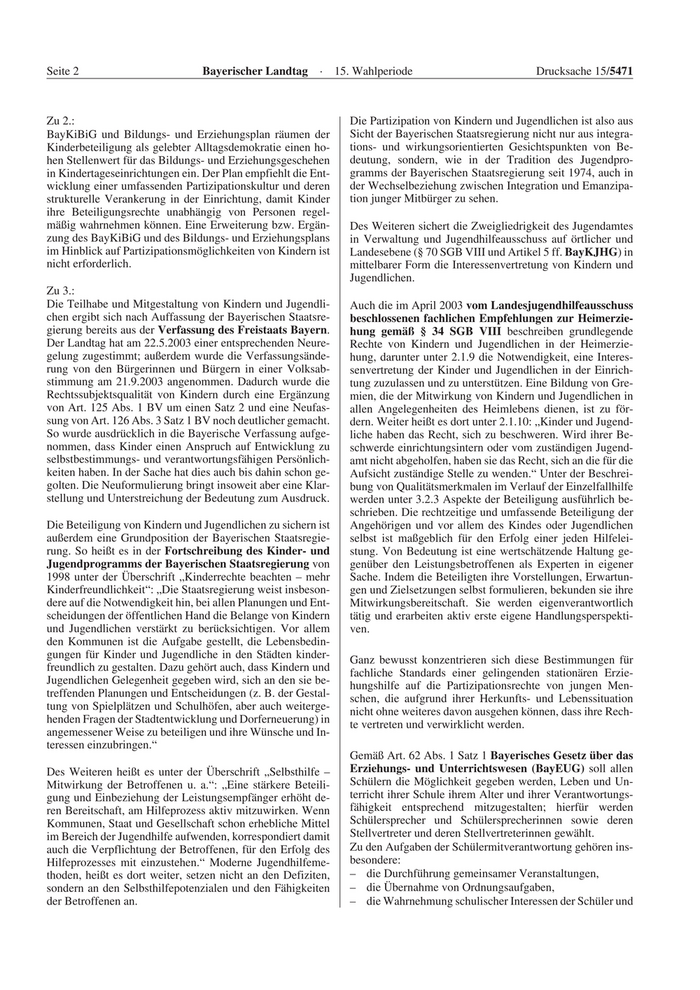 Seite 2 Bayerischer Landtag · 15. Wahlperiode Drucksache 15/5471

Zu 2.:
BayKiBiG und Bildungs- und Erziehungsplan räumen der Kinderbeteiligung als gelebter Alltagsdemokratie einen hohen Stellenwert für das Bildungs- und Erziehungsgeschehen in Kindertageseinrichtungen ein. Der Plan empfiehlt die Entwicklung einer umfassenden Partizipationskultur und deren strukturelle Verankerung in der Einrichtung, damit Kinder ihre Beteiligungsrechte unabhängig von Personen regelmäßig wahrnehmen können. Eine Erweiterung bzw. Ergänzung des BayKiBiG und des Bildungs- und Erziehungsplans im Hinblick auf Partizipationsmöglichkeiten von Kindern ist nicht erforderlich.

Zu 3.:
Die Teilhabe und Mitgestaltung von Kindern und Jugendlichen ergibt sich nach Auffassung der Bayerischen Staatsregierung bereits aus der Verfassung des Freistaats Bayern. Der Landtag hat am 22.5.2003 einer entsprechenden Neuregelung zugestimmt; außerdem wurde die Verfassungsänderung von den Bürgerinnen und Bürgern in einer Volksabstimmung am 21.9.2003 angenommen. Dadurch wurde die Rechtssubjektsqualität von Kindern durch eine Ergänzung von Art. 125 Abs. 1 BV um einen Satz 2 und eine Neufassung von Art. 126 Abs. 3 Satz 1 BV noch deutlicher gemacht. So wurde ausdrücklich in die Bayerische Verfassung aufgenommen, dass Kinder einen Anspruch auf Entwicklung zu selbstbestimmungs- und verantwortungsfähigen Persönlichkeiten haben. In der Sache hat dies auch bis dahin schon gegolten. Die Neuformulierung bringt insoweit aber eine Klarstellung und Unterstreichung der Bedeutung zum Ausdruck.

Die Beteiligung von Kindern und Jugendlichen zu sichern ist außerdem eine Grundposition der Bayerischen Staatsregierung. So heißt es in der Fortschreibung des Kinder- und Jugendprogramms der Bayerischen Staatsregierung von 1998 unter der Überschrift „Kinderrechte beachten – mehr Kinderfreundlichkeit“: „Die Staatsregierung weist insbesondere auf die Notwendigkeit hin, bei allen Planungen und Entscheidungen der öffentlichen Hand die Belange von Kindern und Jugendlichen verstärkt zu berücksichtigen. Vor allem den Kommunen ist die Aufgabe gestellt, die Lebensbedingungen für Kinder und Jugendliche in den Städten kinderfreundlich zu gestalten. Dazu gehört auch, dass Kindern und Jugendlichen Gelegenheit gegeben wird, sich an den sie betreffenden Planungen und Entscheidungen (z. B. der Gestaltung von Spielplätzen und Schulhöfen, aber auch weitergehenden Fragen der Stadtentwicklung und Dorferneuerung) in angemessener Weise zu beteiligen und ihre Wünsche und Interessen einzubringen.“

Des Weiteren heißt es unter der Überschrift „Selbsthilfe – Mitwirkung der Betroffenen u. a.“: „Eine stärkere Beteiligung und Einbeziehung der Leistungsempfänger erhöht deren Bereitschaft, am Hilfeprozess aktiv mitzuwirken. Wenn Kommunen, Staat und Gesellschaft schon erhebliche Mittel im Bereich der Jugendhilfe aufwenden, korrespondiert damit auch die Verpflichtung der Betroffenen, für den Erfolg des Hilfeprozesses mit einzustehen.“ Moderne Jugendhilfemethoden, heißt es dort weiter, setzen nicht an den Defiziten, sondern an den Selbsthilfepotenzialen und den Fähigkeiten der Betroffenen an.

Die Partizipation von Kindern und Jugendlichen ist also aus Sicht der Bayerischen Staatsregierung nicht nur aus integrations- und wirkungsorientierten Gesichtspunkten von Bedeutung, sondern, wie in der Tradition des Jugendprogramms der Bayerischen Staatsregierung seit 1974, auch in der Wechselbeziehung zwischen Integration und Emanzipation junger Mitbürger zu sehen.

Des Weiteren sichert die Zweigliedrigkeit des Jugendamtes in Verwaltung und Jugendhilfeausschuss auf örtlicher und Landesebene (§ 70 SGB VIII und Artikel 5 ff. BayKJHG) in mittelbarer Form die Interessenvertretung von Kindern und Jugendlichen.

Auch die im April 2003 vom Landesjugendhilfeausschuss beschlossenen fachlichen Empfehlungen zur Heimerziehung gemäß § 34 SGB VIII beschreiben grundlegende Rechte von Kindern und Jugendlichen in der Heimerziehung, darunter unter 2.1.9 die Notwendigkeit, eine Interessenvertretung der Kinder und Jugendlichen in der Einrichtung zuzulassen und zu unterstützen. Eine Bildung von Gremien, die der Mitwirkung von Kindern und Jugendlichen in allen Angelegenheiten des Heimlebens dienen, ist zu fördern. Weiter heißt es dort unter 2.1.10: „Kinder und Jugendliche haben das Recht, sich zu beschweren. Wird ihrer Beschwerde einrichtungsintern oder vom zuständigen Jugendamt nicht abgeholfen, haben sie das Recht, sich an die für die Aufsicht zuständige Stelle zu wenden.“ Unter der Beschreibung von Qualitätsmerkmalen im Verlauf der Einzelfallhilfe werden unter 3.2.3 Aspekte der Beteiligung ausführlich beschrieben. Die rechtzeitige und umfassende Beteiligung der Angehörigen und vor allem des Kindes oder Jugendlichen selbst ist maßgeblich für den Erfolg einer jeden Hilfeleistung. Von Bedeutung ist eine wertschätzende Haltung gegenüber den Leistungsbetroffenen als Experten in eigener Sache. Indem die Beteiligten ihre Vorstellungen, Erwartungen und Zielsetzungen selbst formulieren, bekunden sie ihre Mitwirkungsbereitschaft. Sie werden eigenverantwortlich tätig und erarbeiten aktiv erste eigene Handlungsperspektiven.

Ganz bewusst konzentrieren sich diese Bestimmungen für fachliche Standards einer gelingenden stationären Erziehungshilfe auf die Partizipationsrechte von jungen Menschen, die aufgrund ihrer Herkunfts- und Lebenssituation nicht ohne weiteres davon ausgehen können, dass ihre Rechte vertreten und verwirklicht werden.

Gemäß Art. 62 Abs. 1 Satz 1 Bayerisches Gesetz über das Erziehungs- und Unterrichtswesen (BayEUG) soll allen Schülern die Möglichkeit gegeben werden, Leben und Unterricht ihrer Schule ihrem Alter und ihrer Verantwortungsfähigkeit entsprechend mitzugestalten; hierfür werden Schülersprecher und Schülersprecherinnen sowie deren Stellvertreter und deren Stellvertreterinnen gewählt.
Zu den Aufgaben der Schülermitverantwortung gehören insbesondere:
– die Durchführung gemeinsamer Veranstaltungen,
– die Übernahme von Ordnungsaufgaben,
– die Wahrnehmung schulischer Interessen der Schüler und